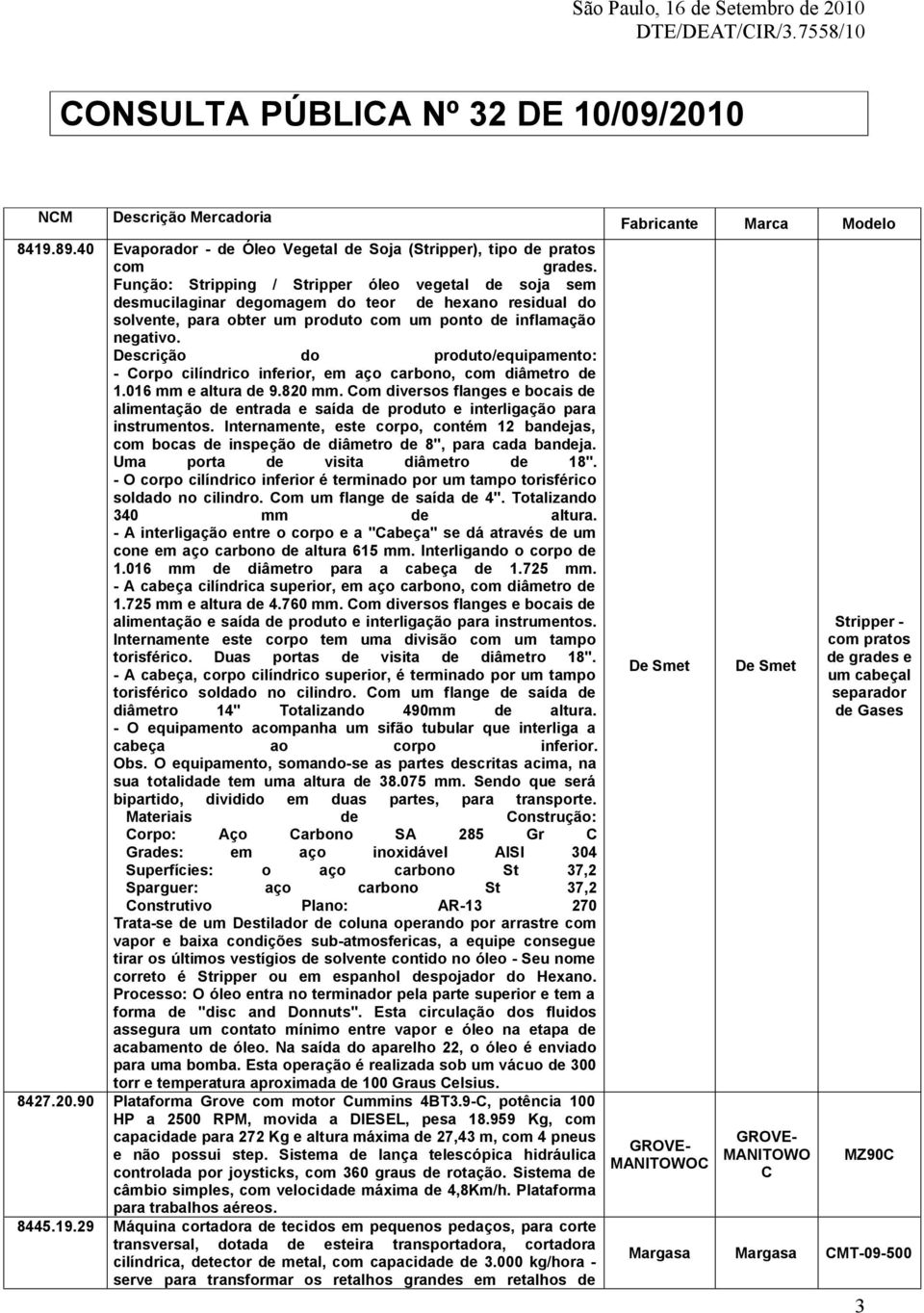 São Paulo, 16 de Setembro de 2010
DTE/DEAT/CIR/3.7558/10

CONSULTA PÚBLICA Nº 32 DE 10/09/2010

| NCM | Descrição Mercadoria | Fabricante | Marca | Modelo |
|---|---|---|---|---|
| 8419.89.40 | Evaporador - de Óleo Vegetal de Soja (Stripper), tipo de pratos com grades. Função: Stripping / Stripper óleo vegetal de soja sem desmucilaginar degomagem do teor de hexano residual do solvente, para obter um produto com um ponto de inflamação negativo. Descrição do produto/equipamento: - Corpo cilíndrico inferior, em aço carbono, com diâmetro de 1.016 mm e altura de 9.820 mm. Com diversos flanges e bocais de alimentação de entrada e saída de produto e interligação para instrumentos. Internamente, este corpo, contém 12 bandejas, com bocas de inspeção de diâmetro de 8", para cada bandeja. Uma porta de visita diâmetro de 18". - O corpo cilíndrico inferior é terminado por um tampo torisférico soldado no cilindro. Com um flange de saída de 4". Totalizando 340 mm de altura. - A interligação entre o corpo e a "Cabeça" se dá através de um cone em aço carbono de altura 615 mm. Interligando o corpo de 1.016 mm de diâmetro para a cabeça de 1.725 mm. - A cabeça cilíndrica superior, em aço carbono, com diâmetro de 1.725 mm e altura de 4.760 mm. Com diversos flanges e bocais de alimentação e saída de produto e interligação para instrumentos. Internamente este corpo tem uma divisão com um tampo torisférico. Duas portas de visita de diâmetro 18". - A cabeça, corpo cilíndrico superior, é terminado por um tampo torisférico soldado no cilindro. Com um flange de saída de diâmetro 14" Totalizando 490mm de altura. - O equipamento acompanha um sifão tubular que interliga a cabeça ao corpo inferior. Obs. O equipamento, somando-se as partes descritas acima, na sua totalidade tem uma altura de 38.075 mm. Sendo que será bipartido, dividido em duas partes, para transporte. Materiais de Construção: Corpo: Aço Carbono SA 285 Gr C Grades: em aço inoxidável AISI 304 Superfícies: o aço carbono St 37,2 Sparguer: aço carbono St 37,2 Construtivo Plano: AR-13 270 Trata-se de um Destilador de coluna operando por arrastre com vapor e baixa condições sub-atmosfericas, a equipe consegue tirar os últimos vestígios de solvente contido no óleo - Seu nome correto é Stripper ou em espanhol despojador do Hexano. Processo: O óleo entra no terminador pela parte superior e tem a forma de "disc and Donnuts". Esta circulação dos fluidos assegura um contato mínimo entre vapor e óleo na etapa de acabamento de óleo. Na saída do aparelho 22, o óleo é enviado para uma bomba. Esta operação é realizada sob um vácuo de 300 torr e temperatura aproximada de 100 Graus Celsius. | De Smet | De Smet | Stripper - com pratos de grades e um cabeçal separador de Gases |
| 8427.20.90 | Plataforma Grove com motor Cummins 4BT3.9-C, potência 100 HP a 2500 RPM, movida a DIESEL, pesa 18.959 Kg, com capacidade para 272 Kg e altura máxima de 27,43 m, com 4 pneus e não possui step. Sistema de lança telescópica hidráulica controlada por joysticks, com 360 graus de rotação. Sistema de câmbio simples, com velocidade máxima de 4,8Km/h. Plataforma para trabalhos aéreos. | GROVE-MANITOWOC | GROVE-MANITOWOC | MZ90C |
| 8445.19.29 | Máquina cortadora de tecidos em pequenos pedaços, para corte transversal, dotada de esteira transportadora, cortadora cilíndrica, detector de metal, com capacidade de 3.000 kg/hora - serve para transformar os retalhos grandes em retalhos de | Margasa | Margasa | CMT-09-500 |

3